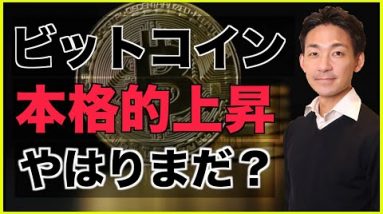 ビットコイン
本格的上昇
やはりまだ？